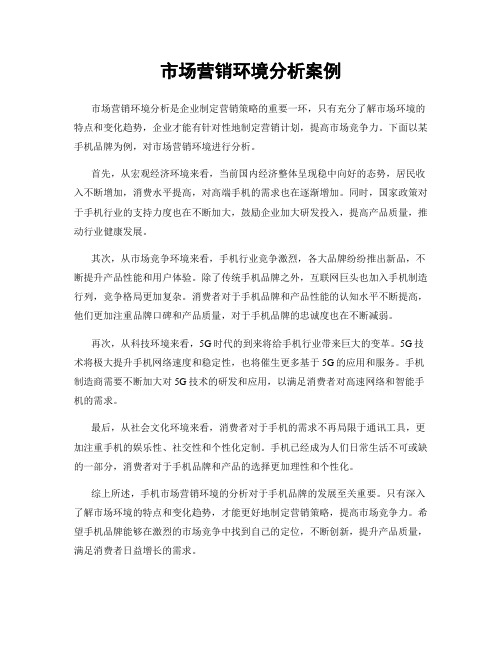 市场营销环境分析案例

市场营销环境分析是企业制定营销策略的重要一环，只有充分了解市场环境的特点和变化趋势，企业才能有针对性地制定营销计划，提高市场竞争力。下面以某手机品牌为例，对市场营销环境进行分析。

首先，从宏观经济环境来看，当前国内经济整体呈现稳中向好的态势，居民收入不断增加，消费水平提高，对高端手机的需求也在逐渐增加。同时，国家政策对于手机行业的支持力度也在不断加大，鼓励企业加大研发投入，提高产品质量，推动行业健康发展。

其次，从市场竞争环境来看，手机行业竞争激烈，各大品牌纷纷推出新品，不断提升产品性能和用户体验。除了传统手机品牌之外，互联网巨头也加入手机制造行列，竞争格局更加复杂。消费者对于手机品牌和产品性能的认知水平不断提高，他们更加注重品牌口碑和产品质量，对于手机品牌的忠诚度也在不断减弱。

再次，从科技环境来看，5G时代的到来将给手机行业带来巨大的变革。5G技术将极大提升手机网络速度和稳定性，也将催生更多基于5G的应用和服务。手机制造商需要不断加大对5G技术的研发和应用，以满足消费者对高速网络和智能手机的需求。

最后，从社会文化环境来看，消费者对于手机的需求不再局限于通讯工具，更加注重手机的娱乐性、社交性和个性化定制。手机已经成为人们日常生活不可或缺的一部分，消费者对于手机品牌和产品的选择更加理性和个性化。

综上所述，手机市场营销环境的分析对于手机品牌的发展至关重要。只有深入了解市场环境的特点和变化趋势，才能更好地制定营销策略，提高市场竞争力。希望手机品牌能够在激烈的市场竞争中找到自己的定位，不断创新，提升产品质量，满足消费者日益增长的需求。